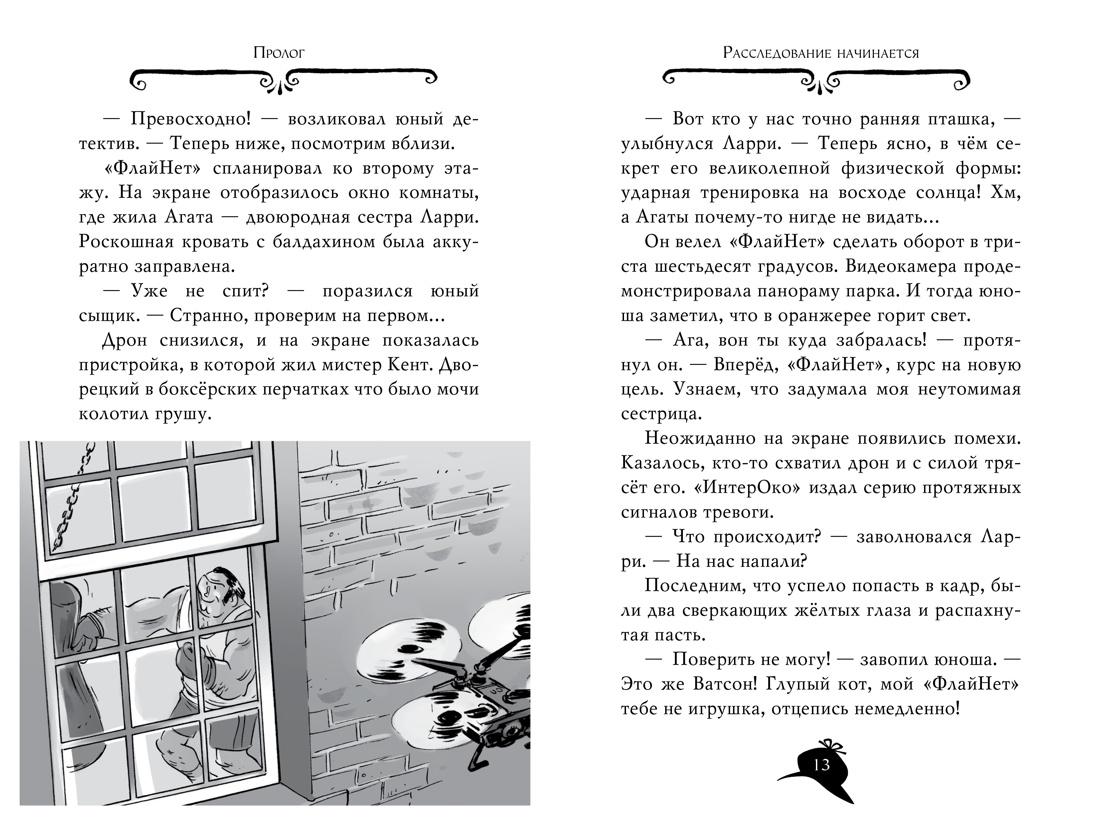 Пролог

— Превосходно! — возликовал юный детектив. — Теперь ниже, посмотрим вблизи.

«ФлайНет» спланировал ко второму этажу. На экране отобразилось окно комнаты, где жила Агата — двоюродная сестра Ларри. Роскошная кровать с балдахином была аккуратно заправлена.

— Уже не спит? — поразился юный сыщик. — Странно, проверим на первом...

Дрон снизился, и на экране показалась пристройка, в которой жил мистер Кент. Дворецкий в боксёрских перчатках что было мочи колотил грушу.

Расследование начинается

— Вот кто у нас точно ранняя пташка, — улыбнулся Ларри. — Теперь ясно, в чём секрет его великолепной физической формы: ударная тренировка на восходе солнца! Хм, а Агаты почему-то нигде не видать...

Он велел «ФлайНет» сделать оборот в триста шестьдесят градусов. Видеокамера продемонстрировала панораму парка. И тогда юноша заметил, что в оранжерее горит свет.

— Ага, вон ты куда забралась! — протянул он. — Вперёд, «ФлайНет», курс на новую цель. Узнаем, что задумала моя неутомимая сестрица.

Неожиданно на экране появились помехи. Казалось, кто-то схватил дрон и с силой трясёт его. «ИнтерОко» издал серию протяжных сигналов тревоги.

— Что происходит? — заволновался Ларри. — На нас напали?

Последним, что успело попасть в кадр, были два сверкающих жёлтых глаза и распахнутая пасть.

— Поверить не могу! — завопил юноша. — Это же Ватсон! Глупый кот, мой «ФлайНет» тебе не игрушка, отцепись немедленно!

13